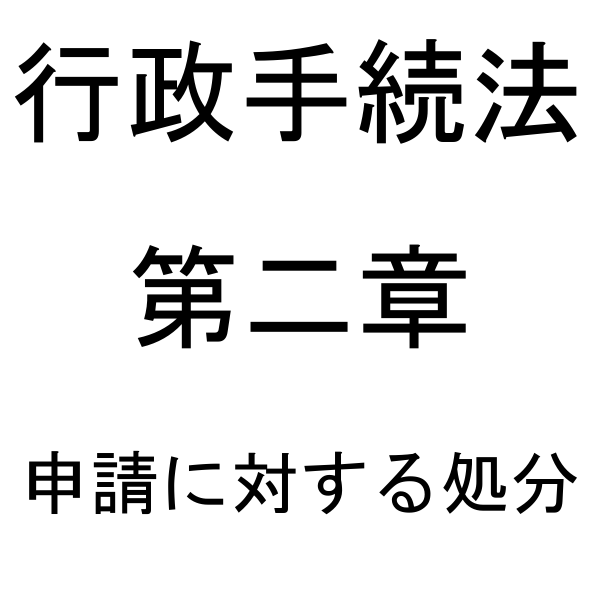 行政手続法

第二章

申請に対する処分